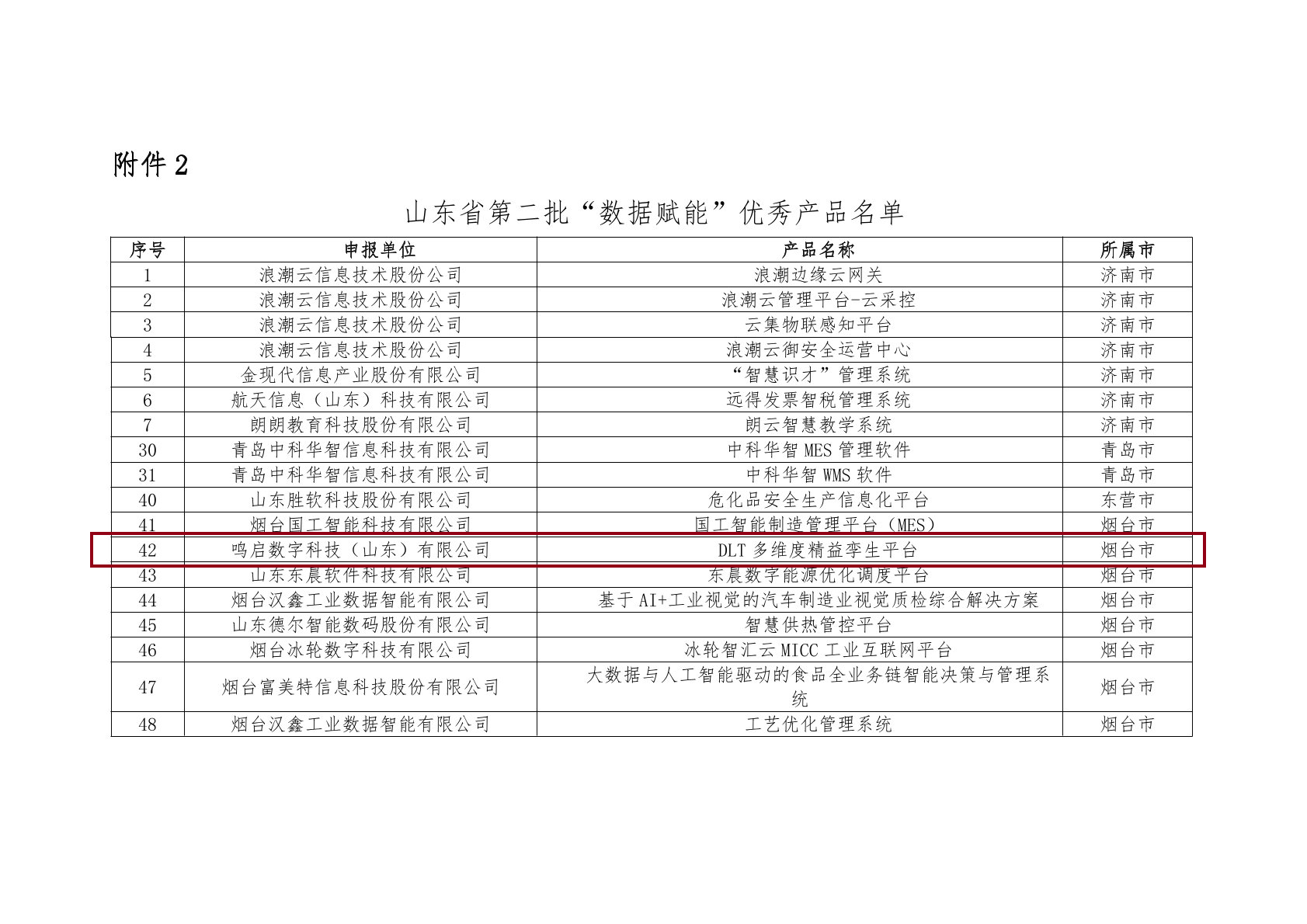 附件2

山东省第二批“数据赋能”优秀产品名单

| 序号 | 申报单位 | 产品名称 | 所属市 |
|---|---|---|---|
| 1 | 浪潮云信息技术股份公司 | 浪潮边缘云网关 | 济南市 |
| 2 | 浪潮云信息技术股份公司 | 浪潮云管理平台-云采控 | 济南市 |
| 3 | 浪潮云信息技术股份公司 | 云集物联感知平台 | 济南市 |
| 4 | 浪潮云信息技术股份公司 | 浪潮云御安全运营中心 | 济南市 |
| 5 | 金现代信息产业股份有限公司 | “智慧识才”管理系统 | 济南市 |
| 6 | 航天信息（山东）科技有限公司 | 远得发票智税管理系统 | 济南市 |
| 7 | 朗朗教育科技股份有限公司 | 朗云智慧教学系统 | 济南市 |
| 30 | 青岛中科华智信息科技有限公司 | 中科华智MES管理软件 | 青岛市 |
| 31 | 青岛中科华智信息科技有限公司 | 中科华智WMS软件 | 青岛市 |
| 40 | 山东胜软科技股份有限公司 | 危化品安全生产信息化平台 | 东营市 |
| 41 | 烟台国工智能科技有限公司 | 国工智能制造管理平台（MES） | 烟台市 |
| 42 | 鸣启数字科技（山东）有限公司 | DLT多维度精益孪生平台 | 烟台市 |
| 43 | 山东东晨软件科技有限公司 | 东晨数字能源优化调度平台 | 烟台市 |
| 44 | 烟台汉鑫工业数据智能有限公司 | 基于AI+工业视觉的汽车制造业视觉质检综合解决方案 | 烟台市 |
| 45 | 山东德尔智能数码股份有限公司 | 智慧供热管控平台 | 烟台市 |
| 46 | 烟台冰轮数字科技有限公司 | 冰轮智汇云MICC工业互联网平台 | 烟台市 |
| 47 | 烟台富美特信息科技股份有限公司 | 大数据与人工智能驱动的食品全业务链智能决策与管理系统 | 烟台市 |
| 48 | 烟台汉鑫工业数据智能有限公司 | 工艺优化管理系统 | 烟台市 |